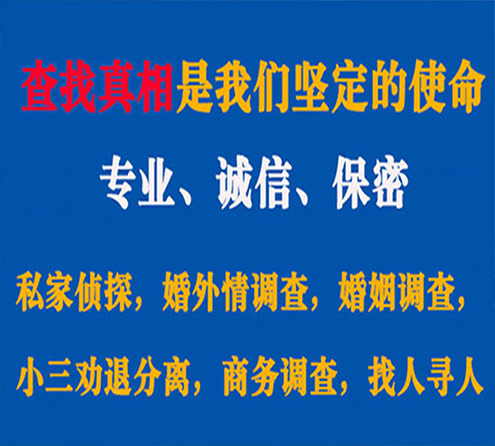 查找真相是我们坚定的使命

专业、诚信、保密

私家侦探，婚外情调查，婚姻调查，

小三劝退分离，商务调查，找人寻人